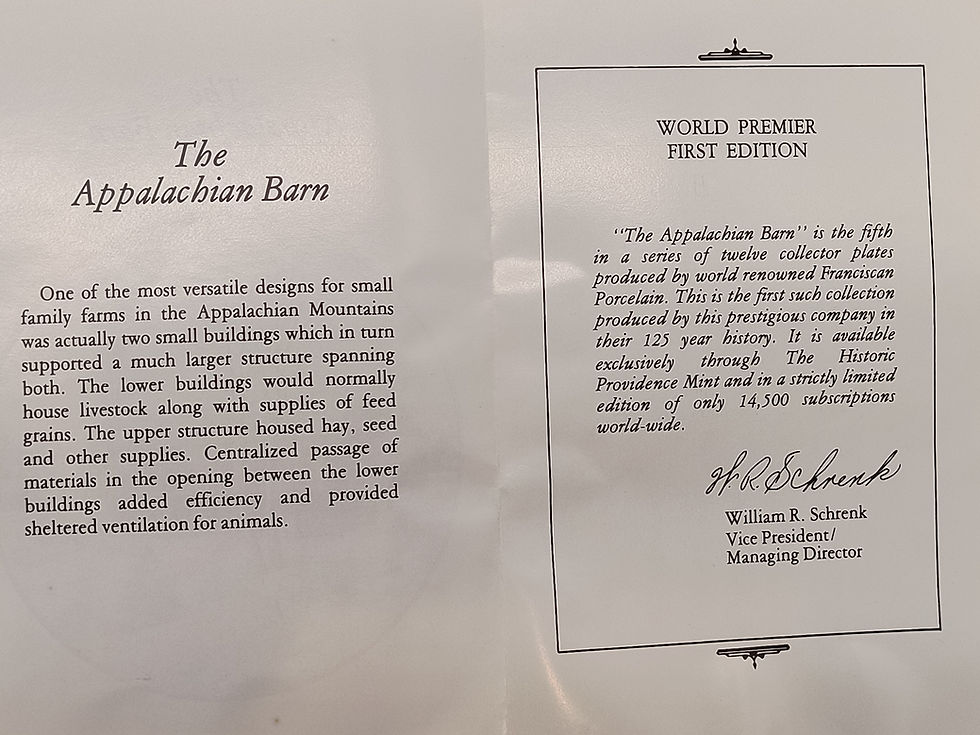 The
Appalachian Barn

One of the most versatile designs for small family farms in the Appalachian Mountains was actually two small buildings which in turn supported a much larger structure spanning both. The lower buildings would normally house livestock along with supplies of feed grains. The upper structure housed hay, seed and other supplies. Centralized passage of materials in the opening between the lower buildings added efficiency and provided sheltered ventilation for animals.

WORLD PREMIER
FIRST EDITION

"The Appalachian Barn" is the fifth in a series of twelve collector plates produced by world renowned Franciscan Porcelain. This is the first such collection produced by this prestigious company in their 125 year history. It is available exclusively through The Historic Providence Mint and in a strictly limited edition of only 14,500 subscriptions world-wide.

W. R. Schrenk

William R. Schrenk
Vice President/
Managing Director